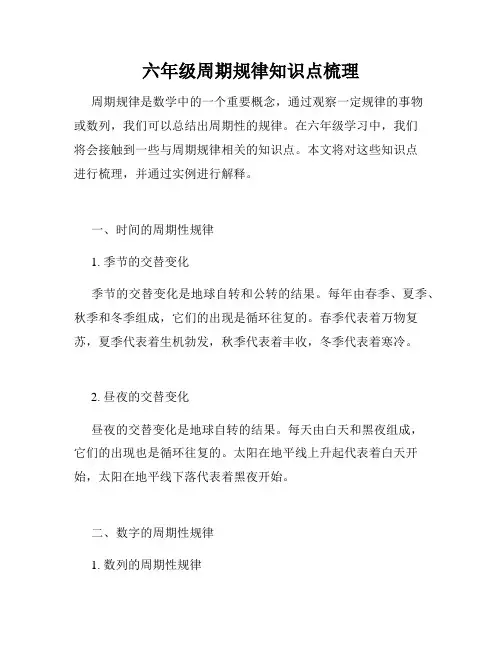 六年级周期规律知识点梳理

周期规律是数学中的一个重要概念，通过观察一定规律的事物或数列，我们可以总结出周期性的规律。在六年级学习中，我们将会接触到一些与周期规律相关的知识点。本文将对这些知识点进行梳理，并通过实例进行解释。

一、时间的周期性规律

1. 季节的交替变化

季节的交替变化是地球自转和公转的结果。每年由春季、夏季、秋季和冬季组成，它们的出现是循环往复的。春季代表着万物复苏，夏季代表着生机勃发，秋季代表着丰收，冬季代表着寒冷。

2. 昼夜的交替变化

昼夜的交替变化是地球自转的结果。每天由白天和黑夜组成，它们的出现也是循环往复的。太阳在地平线上升起代表着白天开始，太阳在地平线下落代表着黑夜开始。

二、数字的周期性规律

1. 数列的周期性规律